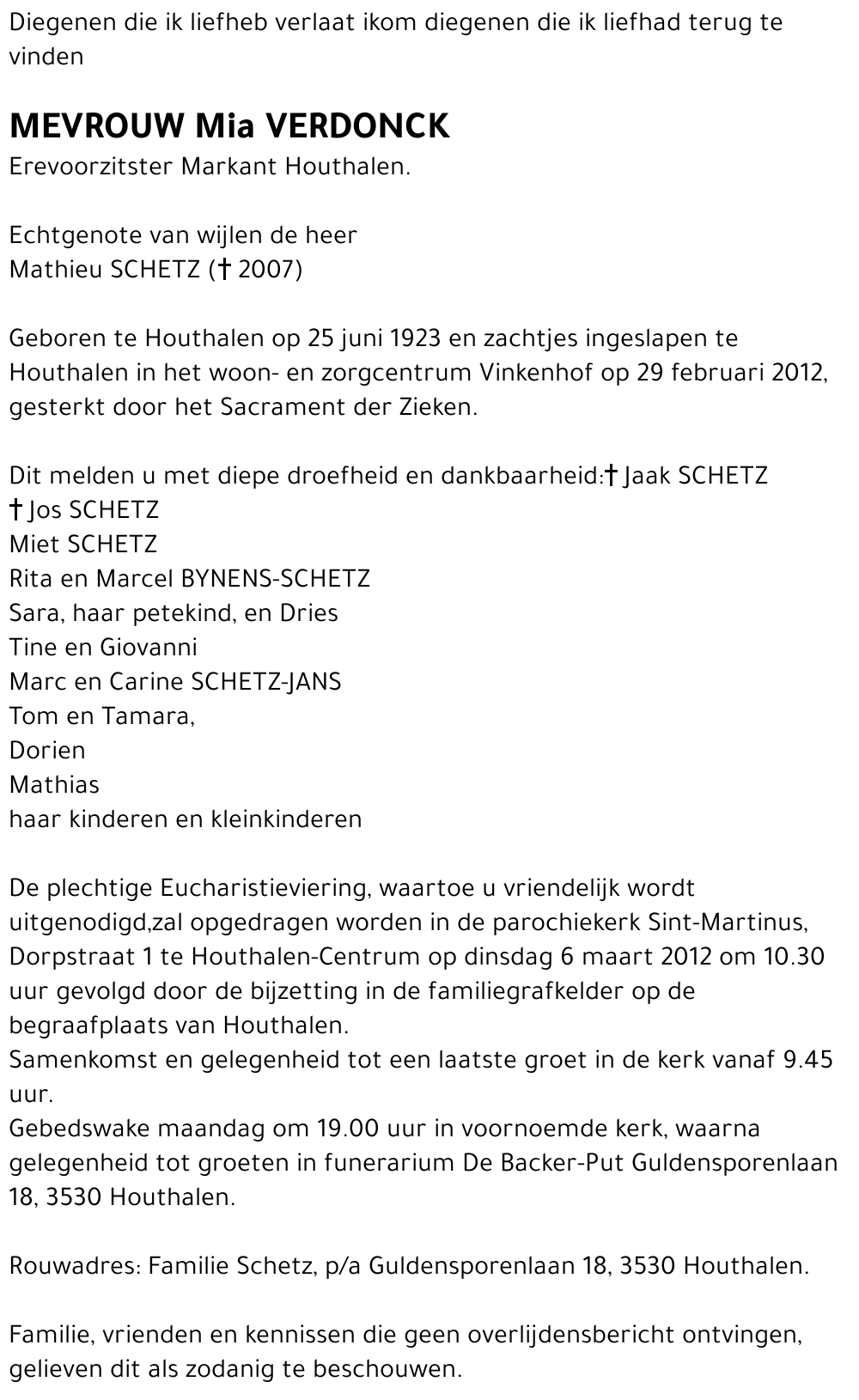 Diegenen die ik liefheb verlaat ikom diegenen die ik liefhad terug te vinden

MEVROUW Mia VERDONCK
Erevoorzitster Markant Houthalen.

Echtgenote van wijlen de heer
Mathieu SCHETZ († 2007)

Geboren te Houthalen op 25 juni 1923 en zachtjes ingeslapen te Houthalen in het woon- en zorgcentrum Vinkenhof op 29 februari 2012, gesterkt door het Sacrament der Zieken.

Dit melden u met diepe droefheid en dankbaarheid:† Jaak SCHETZ
† Jos SCHETZ
Miet SCHETZ
Rita en Marcel BYNENS-SCHETZ
Sara, haar petekind, en Dries
Tine en Giovanni
Marc en Carine SCHETZ-JANS
Tom en Tamara,
Dorien
Mathias
haar kinderen en kleinkinderen

De plechtige Eucharistieviering, waartoe u vriendelijk wordt uitgenodigd,zal opgedragen worden in de parochiekerk Sint-Martinus, Dorpstraat 1 te Houthalen-Centrum op dinsdag 6 maart 2012 om 10.30 uur gevolgd door de bijzetting in de familiegrafkelder op de begraafplaats van Houthalen.
Samenkomst en gelegenheid tot een laatste groet in de kerk vanaf 9.45 uur.
Gebedswake maandag om 19.00 uur in voornoemde kerk, waarna gelegenheid tot groeten in funerarium De Backer-Put Guldensporenlaan 18, 3530 Houthalen.

Rouwadres: Familie Schetz, p/a Guldensporenlaan 18, 3530 Houthalen.

Familie, vrienden en kennissen die geen overlijdensbericht ontvingen, gelieven dit als zodanig te beschouwen.